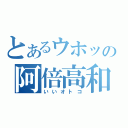 とあるウホッの
阿倍高和
いいオトコ